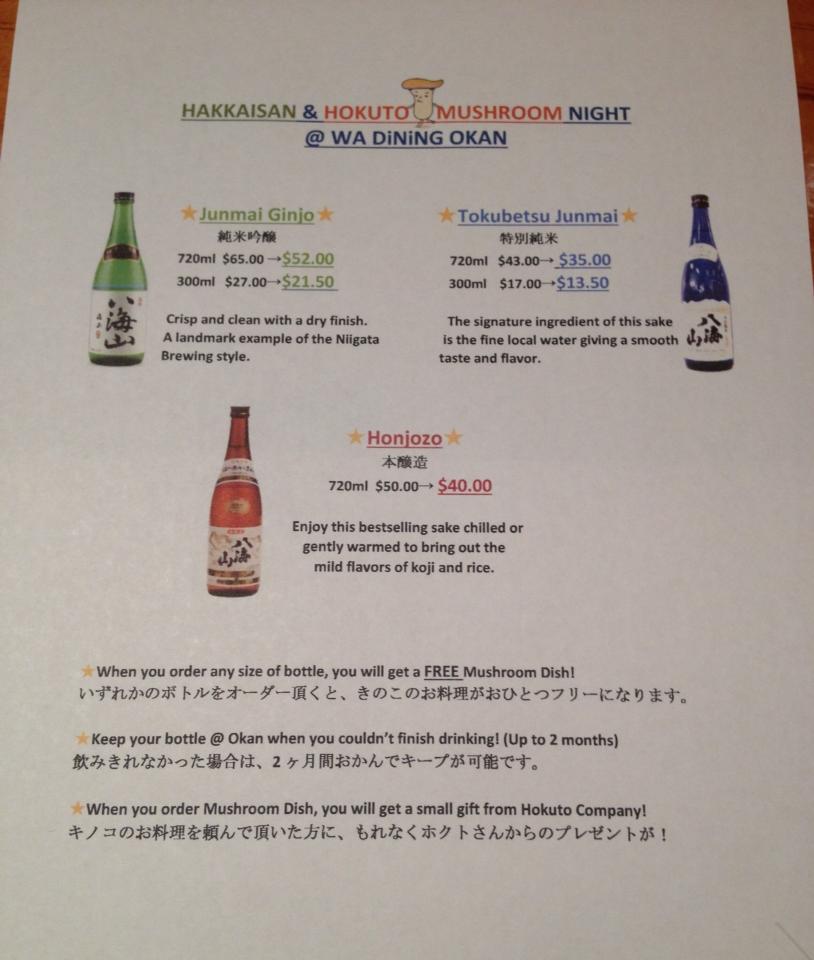 HAKKAISAN & HOKUTO MUSHROOM NIGHT
@ WA DiNiNG OKAN

★Junmai Ginjo★
純米吟醸
720ml $65.00→$52.00
300ml $27.00→$21.50

Crisp and clean with a dry finish. A landmark example of the Niigata Brewing style.

八海山

★Tokubetsu Junmai★
特別純米
720ml $43.00→ $35.00
300ml $17.00→$13.50

The signature ingredient of this sake is the fine local water giving a smooth taste and flavor.

八海山

★Honjozo★
本醸造
720ml $50.00→ $40.00

Enjoy this bestselling sake chilled or gently warmed to bring out the mild flavors of koji and rice.

八海山

★When you order any size of bottle, you will get a FREE Mushroom Dish!
いずれかのボトルをオーダー頂くと、きのこのお料理がおひとつフリーになります。

★Keep your bottle @ Okan when you couldn't finish drinking! (Up to 2 months)
飲みきれなかった場合は、2ヶ月間おかんでキープが可能です。

★When you order Mushroom Dish, you will get a small gift from Hokuto Company!
キノコのお料理を頼んで頂いた方に、もれなくホクトさんからのプレゼントが！